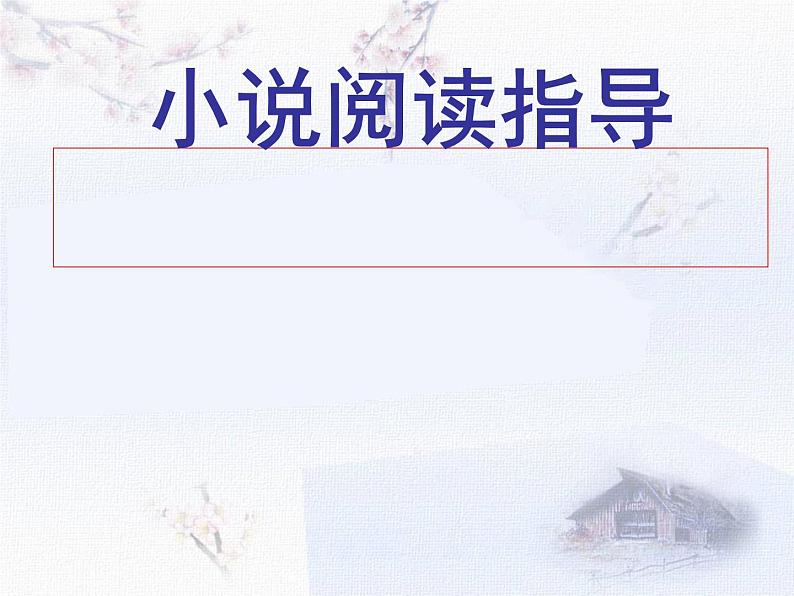 小说阅读指导